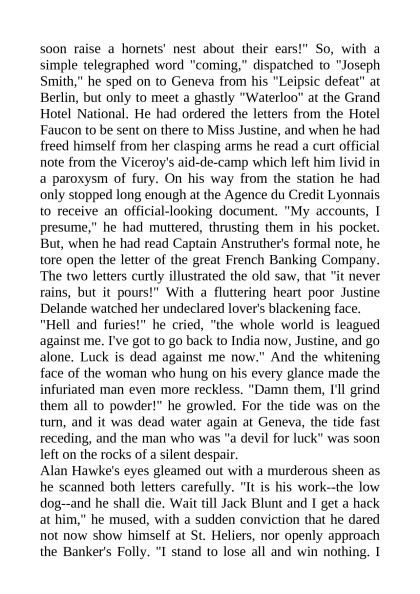 soon raise a hornets' nest about their ears!" So, with a simple telegraphed word "coming," dispatched to "Joseph Smith," he sped on to Geneva from his "Leipsic defeat" at Berlin, but only to meet a ghastly "Waterloo" at the Grand Hotel National. He had ordered the letters from the Hotel Faucon to be sent on there to Miss Justine, and when he had freed himself from her clasping arms he read a curt official note from the Viceroy's aid-de-camp which left him livid in a paroxysm of fury. On his way from the station he had only stopped long enough at the Agence du Credit Lyonnais to receive an official-looking document. "My accounts, I presume," he had muttered, thrusting them in his pocket. But, when he had read Captain Anstruther's formal note, he tore open the letter of the great French Banking Company. The two letters curtly illustrated the old saw, that "it never rains, but it pours!" With a fluttering heart poor Justine Delande watched her undeclared lover's blackening face.
"Hell and furies!" he cried, "the whole world is leagued against me. I've got to go back to India now, Justine, and go alone. Luck is dead against me now." And the whitening face of the woman who hung on his every glance made the infuriated man even more reckless. "Damn them, I'll grind them all to powder!" he growled. For the tide was on the turn, and it was dead water again at Geneva, the tide fast receding, and the man who was "a devil for luck" was soon left on the rocks of a silent despair.
Alan Hawke's eyes gleamed out with a murderous sheen as he scanned both letters carefully. "It is his work--the low dog--and he shall die. Wait till Jack Blunt and I get a hack at him," he mused, with a sudden conviction that he dared not now show himself at St. Heliers, nor openly approach the Banker's Folly. "I stand to lose all and win nothing. I